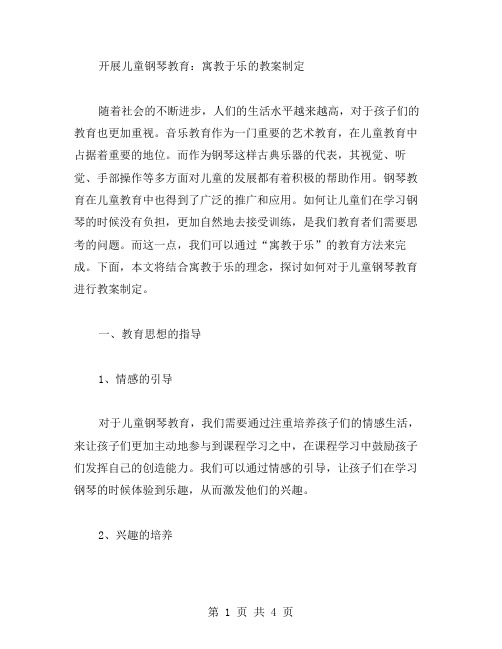 开展儿童钢琴教育：寓教于乐的教案制定

随着社会的不断进步，人们的生活水平越来越高，对于孩子们的教育也更加重视。音乐教育作为一门重要的艺术教育，在儿童教育中占据着重要的地位。而作为钢琴这样古典乐器的代表，其视觉、听觉、手部操作等多方面对儿童的发展都有着积极的帮助作用。钢琴教育在儿童教育中也得到了广泛的推广和应用。如何让儿童们在学习钢琴的时候没有负担，更加自然地去接受训练，是我们教育者们需要思考的问题。而这一点，我们可以通过“寓教于乐”的教育方法来完成。下面，本文将结合寓教于乐的理念，探讨如何对于儿童钢琴教育进行教案制定。

一、教育思想的指导

1、情感的引导

对于儿童钢琴教育，我们需要通过注重培养孩子们的情感生活，来让孩子们更加主动地参与到课程学习之中，在课程学习中鼓励孩子们发挥自己的创造能力。我们可以通过情感的引导，让孩子们在学习钢琴的时候体验到乐趣，从而激发他们的兴趣。

2、兴趣的培养

第 1 页 共 4 页